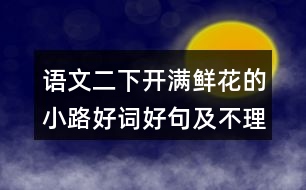 语文二下开满鲜花的小路好词好句及不理